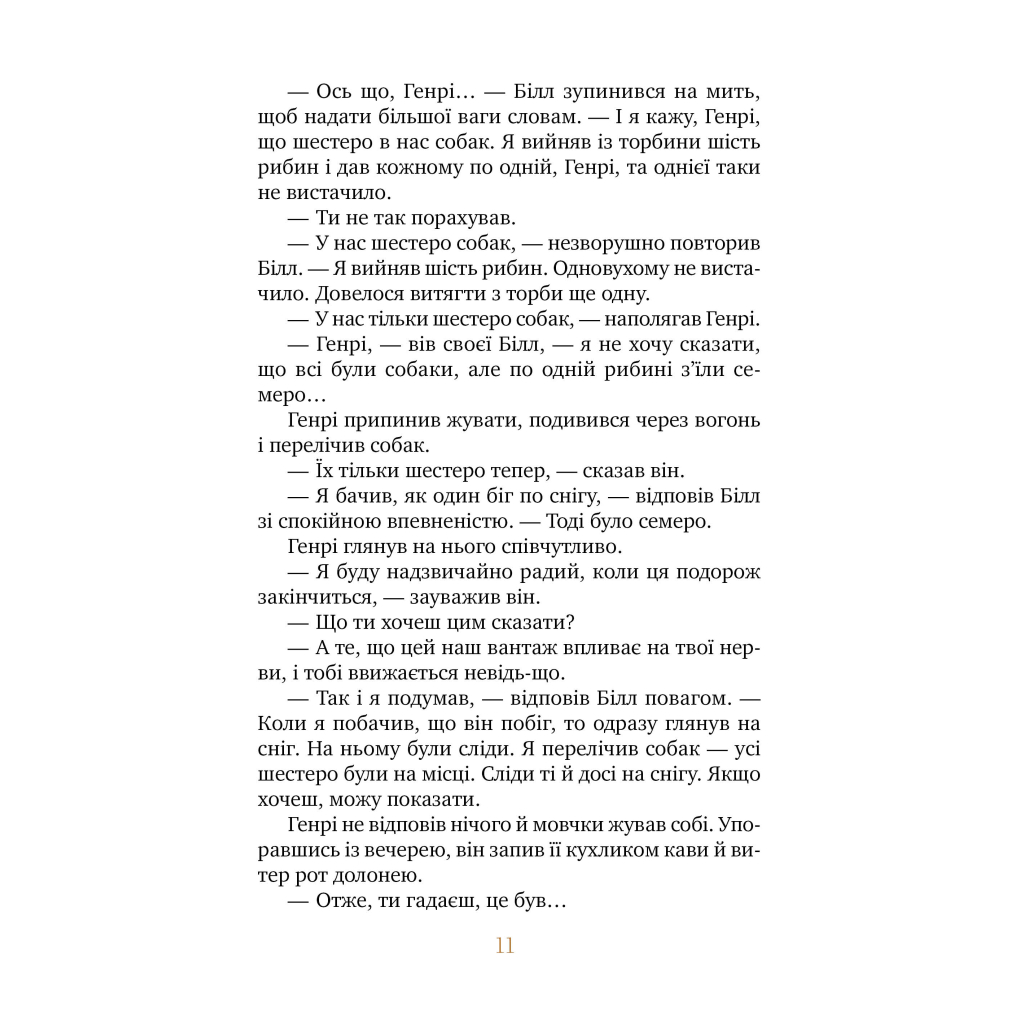 — Ось що, Генрі… — Білл зупинився на мить, щоб надати більшої ваги словам. — І я кажу, Генрі, що шестеро в нас собак. Я вийняв із торбини шість рибин і дав кожному по одній, Генрі, та однієї таки не вистачило.

— Ти не так порахував.

— У нас шестеро собак, — незворушно повторив Білл. — Я вийняв шість рибин. Одновухому не вистачило. Довелося витягти з торби ще одну.

— У нас тільки шестеро собак, — наполягав Генрі.

— Генрі, — вів своєї Білл, — я не хочу сказати, що всі були собаки, але по одній рибині з'їли семеро…

Генрі припинив жувати, подивився через вогонь і перелічив собак.

— Їх тільки шестеро тепер, — сказав він.

— Я бачив, як один біг по снігу, — відповів Білл зі спокійною впевненістю. — Тоді було семеро.

Генрі глянув на нього співчутливо.

— Я буду надзвичайно радий, коли ця подорож закінчиться, — зауважив він.

— Що ти хочеш цим сказати?

— А те, що цей наш вантаж впливає на твої нерви, і тобі ввижається невідь-що.

— Так і я подумав, — відповів Білл повагом. — Коли я побачив, що він побіг, то одразу глянув на сніг. На ньому були сліди. Я перелічив собак — усі шестеро були на місці. Сліди ті й досі на снігу. Якщо хочеш, можу показати.

Генрі не відповів нічого й мовчки жував собі. Упоравшись із вечерею, він запив її кухликом кави й витер рот долонею.

— Отже, ти гадаєш, це був…

11